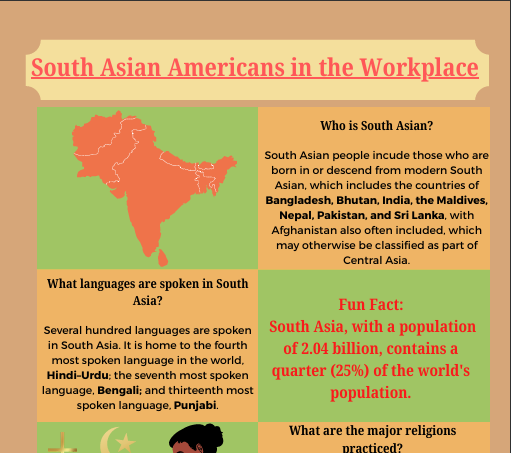 South Asian Americans in the Workplace

Who is South Asian?

South Asian people incude those who are born in or descend from modern South Asian, which includes the countries of Bangladesh, Bhutan, India, the Maldives, Nepal, Pakistan, and Sri Lanka, with Afghanistan also often included, which may otherwise be classified as part of Central Asia.

What languages are spoken in South Asia?

Several hundred languages are spoken in South Asia. It is home to the fourth most spoken language in the world, Hindi-Urdu; the seventh most spoken language, Bengali; and thirteenth most spoken language, Punjabi.

Fun Fact:
South Asia, with a population of 2.04 billion, contains a quarter (25%) of the world's population.

What are the major religions practiced?